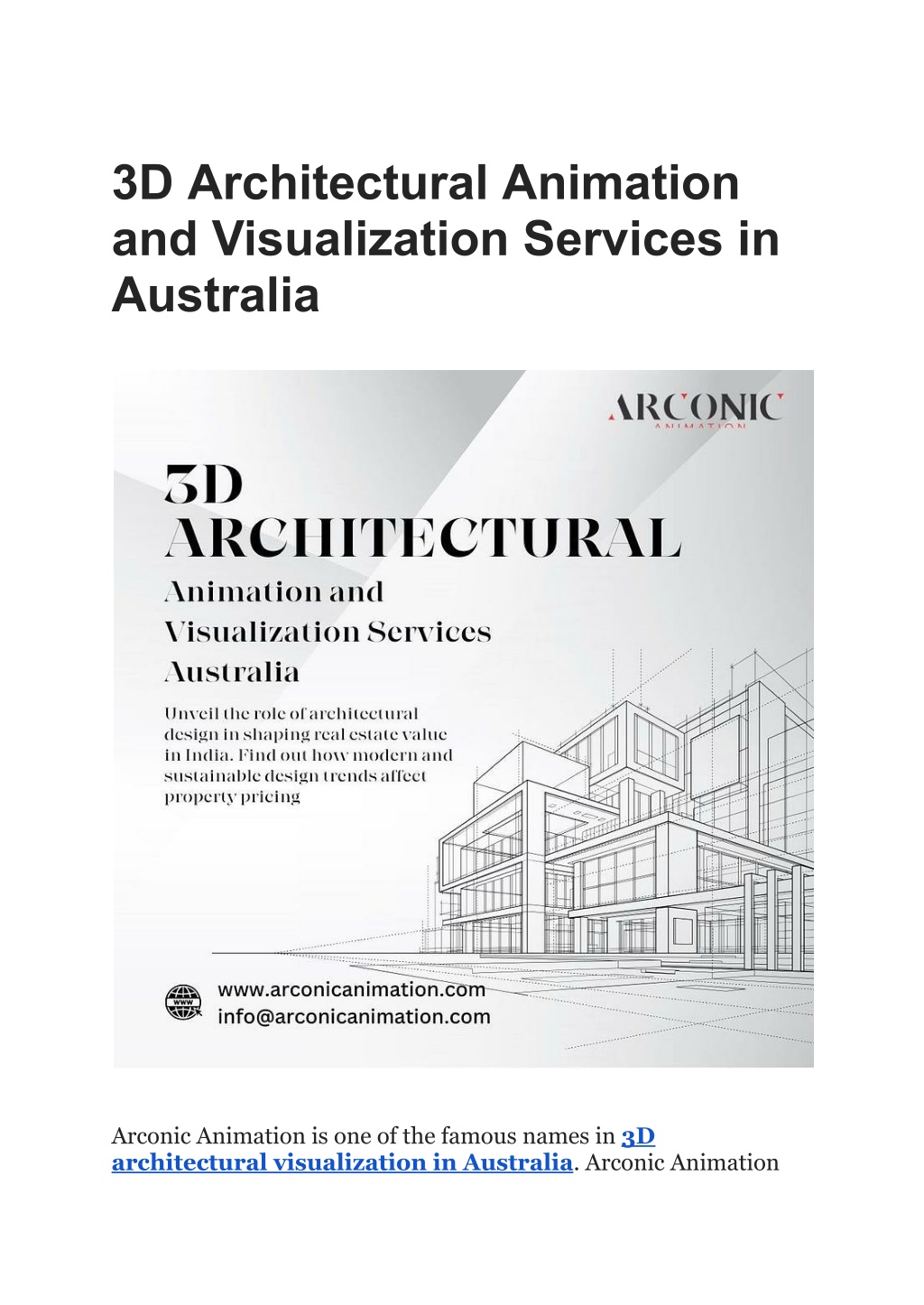 3D Architectural Animation and Visualization Services in Australia

ARCONIC
ANIMATION

3D
ARCHITECTURAL
Animation and
Visualization Services
Australia

Unveil the role of architectural design in shaping real estate value in India. Find out how modern and sustainable design trends affect property pricing

WWW
www.arconicanimation.com
info@arconicanimation.com

Arconic Animation is one of the famous names in 3D architectural visualization in Australia. Arconic Animation